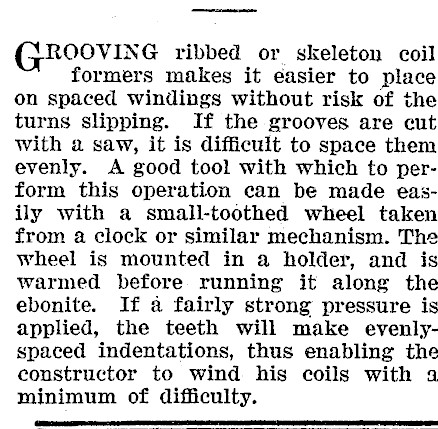 GROOVING ribbed or skeleton coil formers makes it easier to place on spaced windings without risk of the turns slipping. If the grooves are cut with a saw, it is difficult to space them evenly. A good tool with which to perform this operation can be made easily with a small-toothed wheel taken from a clock or similar mechanism. The wheel is mounted in a holder, and is warmed before running it along the ebonite. If a fairly strong pressure is applied, the teeth will make evenly-spaced indentations, thus enabling the constructor to wind his coils with a minimum of difficulty.